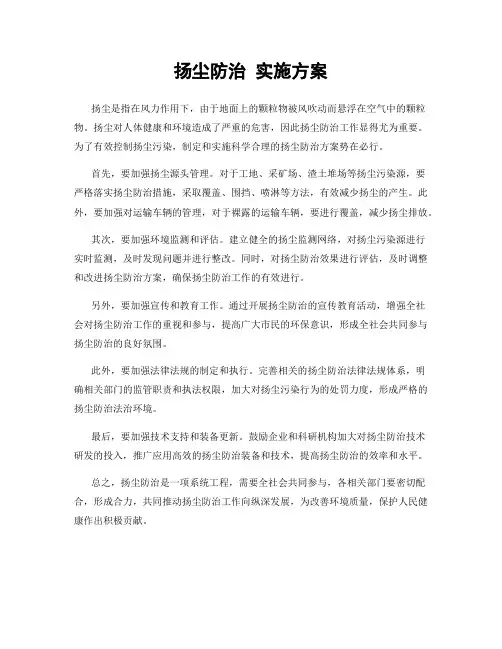 扬尘防治 实施方案

扬尘是指在风力作用下，由于地面上的颗粒物被风吹动而悬浮在空气中的颗粒物。扬尘对人体健康和环境造成了严重的危害，因此扬尘防治工作显得尤为重要。为了有效控制扬尘污染，制定和实施科学合理的扬尘防治方案势在必行。

首先，要加强扬尘源头管理。对于工地、采矿场、渣土堆场等扬尘污染源，要严格落实扬尘防治措施，采取覆盖、围挡、喷淋等方法，有效减少扬尘的产生。此外，要加强对运输车辆的管理，对于裸露的运输车辆，要进行覆盖，减少扬尘排放。

其次，要加强环境监测和评估。建立健全的扬尘监测网络，对扬尘污染源进行实时监测，及时发现问题并进行整改。同时，对扬尘防治效果进行评估，及时调整和改进扬尘防治方案，确保扬尘防治工作的有效进行。

另外，要加强宣传和教育工作。通过开展扬尘防治的宣传教育活动，增强全社会对扬尘防治工作的重视和参与，提高广大市民的环保意识，形成全社会共同参与扬尘防治的良好氛围。

此外，要加强法律法规的制定和执行。完善相关的扬尘防治法律法规体系，明确相关部门的监管职责和执法权限，加大对扬尘污染行为的处罚力度，形成严格的扬尘防治法治环境。

最后，要加强技术支持和装备更新。鼓励企业和科研机构加大对扬尘防治技术研发的投入，推广应用高效的扬尘防治装备和技术，提高扬尘防治的效率和水平。

总之，扬尘防治是一项系统工程，需要全社会共同参与，各相关部门要密切配合，形成合力，共同推动扬尘防治工作向纵深发展，为改善环境质量，保护人民健康作出积极贡献。